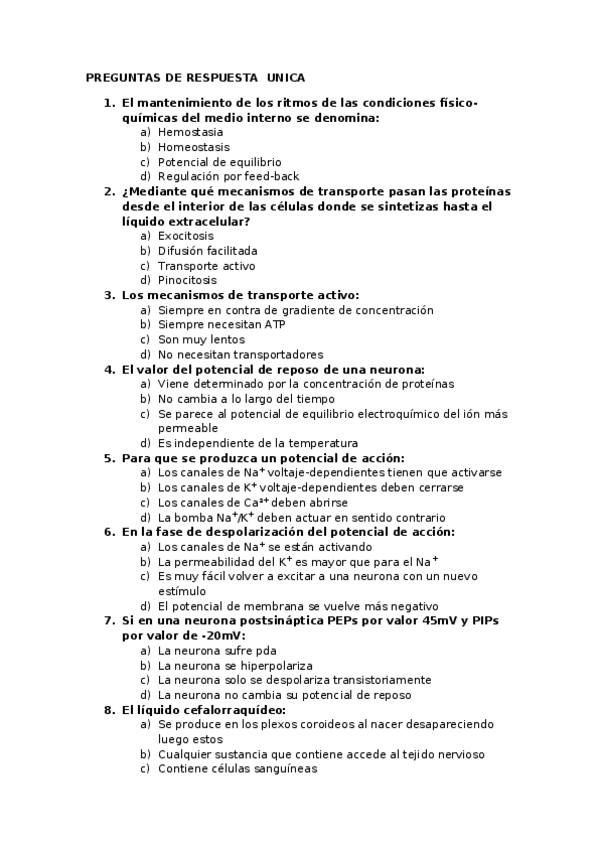 PREGUNTAS DE RESPUESTA UNICA

1. El mantenimiento de los ritmos de las condiciones físico-químicas del medio interno se denomina:
a) Hemostasia
b) Homeostasis
c) Potencial de equilibrio
d) Regulación por feed-back

2. ¿Mediante qué mecanismos de transporte pasan las proteínas desde el interior de las células donde se sintetizas hasta el líquido extracelular?
a) Exocitosis
b) Difusión facilitada
c) Transporte activo
d) Pinocitosis

3. Los mecanismos de transporte activo:
a) Siempre en contra de gradiente de concentración
b) Siempre necesitan ATP
c) Son muy lentos
d) No necesitan transportadores

4. El valor del potencial de reposo de una neurona:
a) Viene determinado por la concentración de proteínas
b) No cambia a lo largo del tiempo
c) Se parece al potencial de equilibrio electroquímico del ión más permeable
d) Es independiente de la temperatura

5. Para que se produzca un potencial de acción:
a) Los canales de $Na^+$ voltaje-dependientes tienen que activarse
b) Los canales de $K^+$ voltaje-dependientes deben cerrarse
c) Los canales de $Ca^{2+}$ deben abrirse
d) La bomba $Na^+/K^+$ deben actuar en sentido contrario

6. En la fase de despolarización del potencial de acción:
a) Los canales de $Na^+$ se están activando
b) La permeabilidad del $K^+$ es mayor que para el $Na^+$
c) Es muy fácil volver a excitar a una neurona con un nuevo estímulo
d) El potencial de membrana se vuelve más negativo

7. Si en una neurona postsináptica PEPs por valor 45mV y PIPs por valor de -20mV:
a) La neurona sufre pda
b) La neurona se hiperpolariza
c) La neurona solo se despolariza transistoriamente
d) La neurona no cambia su potencial de reposo

8. El líquido cefalorraquídeo:
a) Se produce en los plexos coroideos al nacer desapareciendo luego estos
b) Cualquier sustancia que contiene accede al tejido nervioso
c) Contiene células sanguíneas